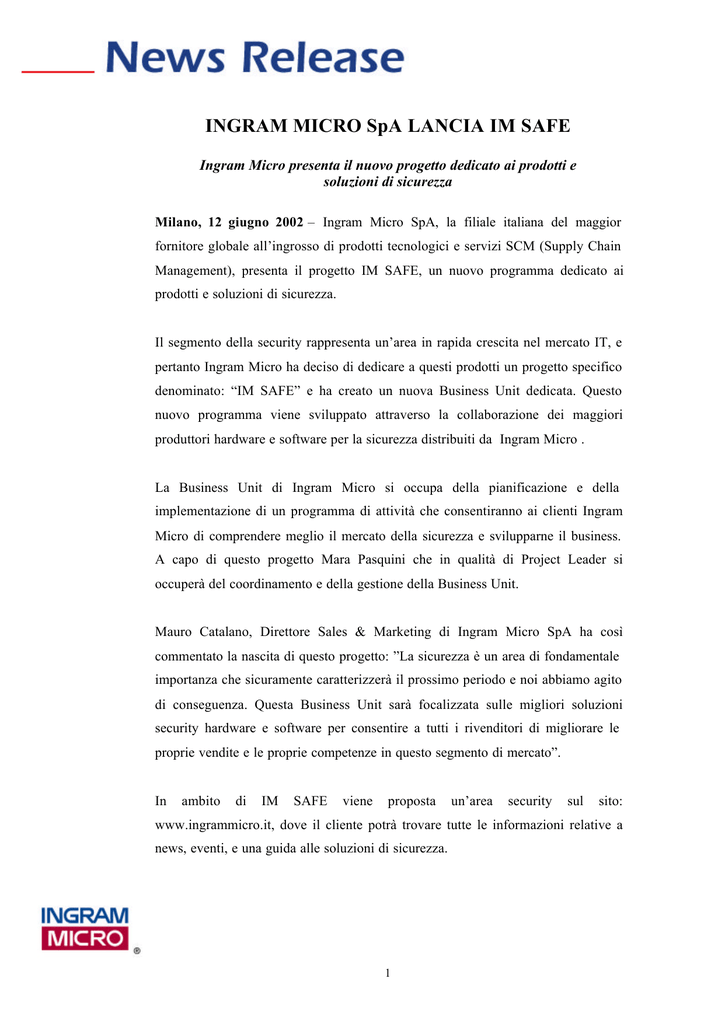 News Release

INGRAM MICRO SpA LANCIA IM SAFE

Ingram Micro presenta il nuovo progetto dedicato ai prodotti e soluzioni di sicurezza

Milano, 12 giugno 2002 – Ingram Micro SpA, la filiale italiana del maggior fornitore globale all'ingrosso di prodotti tecnologici e servizi SCM (Supply Chain Management), presenta il progetto IM SAFE, un nuovo programma dedicato ai prodotti e soluzioni di sicurezza.

Il segmento della security rappresenta un'area in rapida crescita nel mercato IT, e pertanto Ingram Micro ha deciso di dedicare a questi prodotti un progetto specifico denominato: "IM SAFE" e ha creato un nuova Business Unit dedicata. Questo nuovo programma viene sviluppato attraverso la collaborazione dei maggiori produttori hardware e software per la sicurezza distribuiti da Ingram Micro .

La Business Unit di Ingram Micro si occupa della pianificazione e della implementazione di un programma di attività che consentiranno ai clienti Ingram Micro di comprendere meglio il mercato della sicurezza e svilupparne il business. A capo di questo progetto Mara Pasquini che in qualità di Project Leader si occuperà del coordinamento e della gestione della Business Unit.

Mauro Catalano, Direttore Sales & Marketing di Ingram Micro SpA ha così commentato la nascita di questo progetto: "La sicurezza è un area di fondamentale importanza che sicuramente caratterizzerà il prossimo periodo e noi abbiamo agito di conseguenza. Questa Business Unit sarà focalizzata sulle migliori soluzioni security hardware e software per consentire a tutti i rivenditori di migliorare le proprie vendite e le proprie competenze in questo segmento di mercato".

In ambito di IM SAFE viene proposta un'area security sul sito: www.ingrammicro.it, dove il cliente potrà trovare tutte le informazioni relative a news, eventi, e una guida alle soluzioni di sicurezza.

INGRAM MICRO ®

1